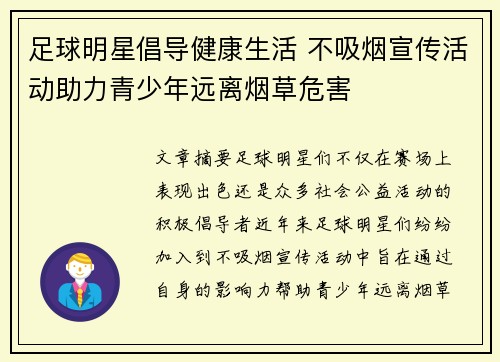 足球明星倡导健康生活 不吸烟宣传活动助力青少年远离烟草危害

文章摘要足球明星们不仅在赛场上表现出色还是众多社会公益活动的积极倡导者近年来足球明星们纷纷加入到不吸烟宣传活动中旨在通过自身的影响力帮助青少年远离烟草